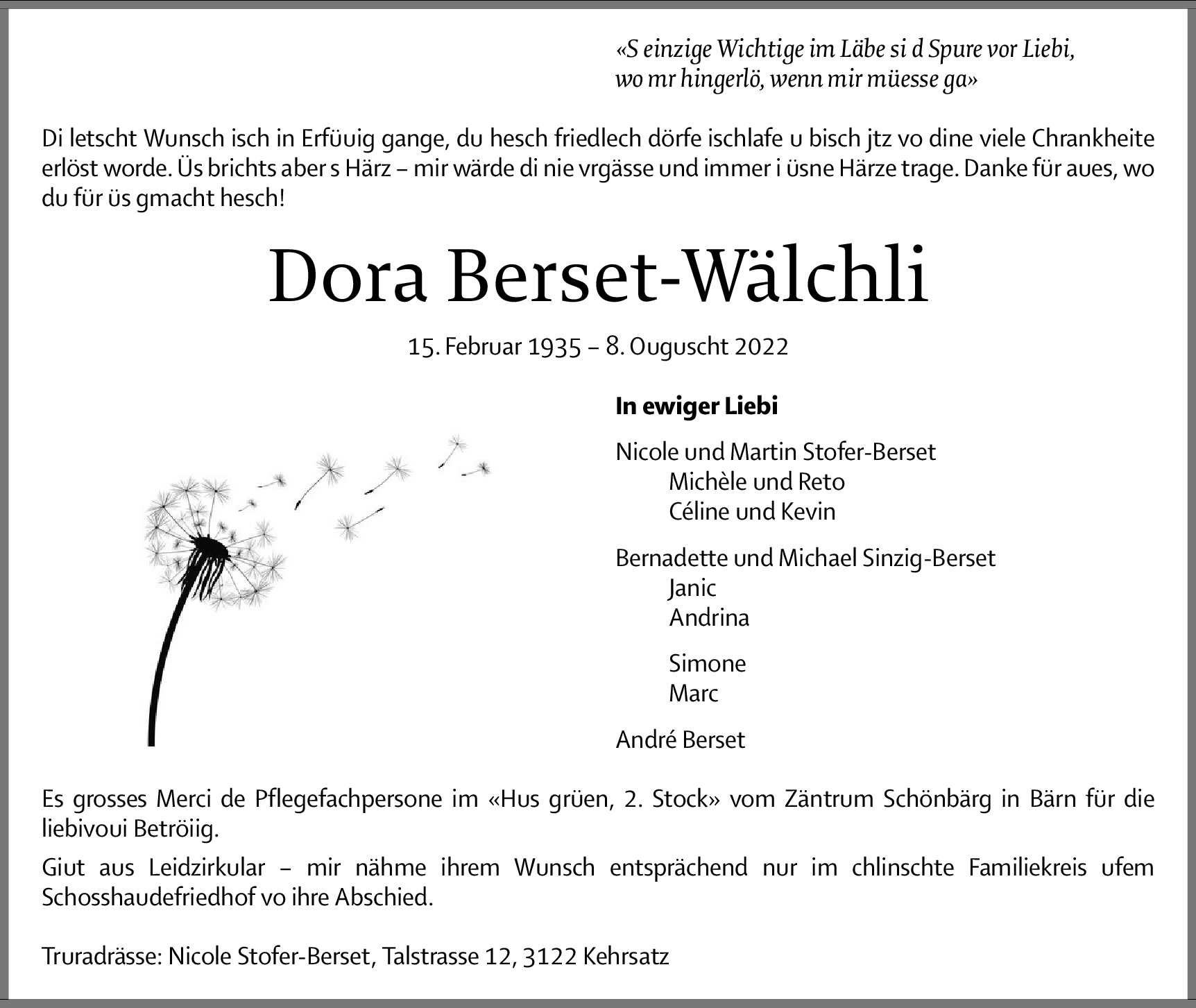 «S einzige Wichtige im Läbe si d Spure vor Liebi, wo mr hingerlö, wenn mir müesse ga»

Di letscht Wunsch isch in Erfüuig gange, du hesch friedlech dörfe ischlafe u bisch jtz vo dine viele Chrankheite erlöst worde. Üs brichts aber s Härz – mir wärde di nie vrgässe und immer i üsne Härze trage. Danke für aues, wo du für üs gmacht hesch!

Dora Berset-Wälchli

15. Februar 1935 – 8. Ouguscht 2022

In ewiger Liebi

Nicole und Martin Stofer-Berset
Michèle und Reto
Céline und Kevin

Bernadette und Michael Sinzig-Berset
Janic
Andrina

Simone
Marc

André Berset

Es grosses Merci de Pflegefachpersone im «Hus grüen, 2. Stock» vom Zäntrum Schönbärg in Bärn für die liebivoui Betröiig.

Giut aus Leidzirkular – mir nähme ihrem Wunsch entsprächend nur im chlinschte Familiekreis ufem Schosshaudefriedhof vo ihre Abschied.

Truradrässe: Nicole Stofer-Berset, Talstrasse 12, 3122 Kehrsatz